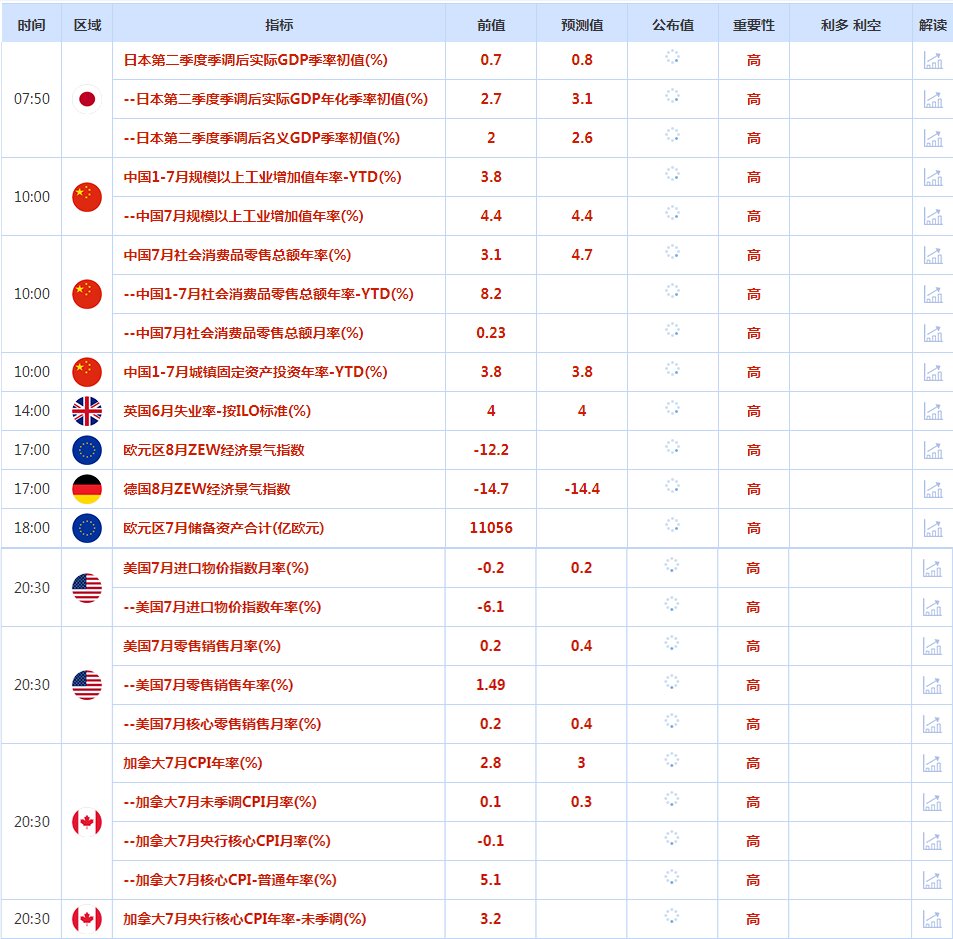 | 时间 | 区域 | 指标 | 前值 | 预测值 | 公布值 | 重要性 | 利多 利空 | 解读 |
|---|---|---|---|---|---|---|---|---|
| 07:50 | | 日本第二季度季调后实际GDP季率初值(%) | 0.7 | 0.8 | | 高 | | |
| | | --日本第二季度季调后实际GDP年化季率初值(%) | 2.7 | 3.1 | | 高 | | |
| | | --日本第二季度季调后名义GDP季率初值(%) | 2 | 2.6 | | 高 | | |
| 10:00 | | 中国1-7月规模以上工业增加值年率-YTD(%) | 3.8 | | | 高 | | |
| | | --中国7月规模以上工业增加值年率(%) | 4.4 | 4.4 | | 高 | | |
| 10:00 | | 中国7月社会消费品零售总额年率(%) | 3.1 | 4.7 | | 高 | | |
| | | --中国1-7月社会消费品零售总额年率-YTD(%) | 8.2 | | | 高 | | |
| | | --中国7月社会消费品零售总额月率(%) | 0.23 | | | 高 | | |
| 10:00 | | 中国1-7月城镇固定资产投资年率-YTD(%) | 3.8 | 3.8 | | 高 | | |
| 14:00 | | 英国6月失业率-按ILO标准(%) | 4 | 4 | | 高 | | |
| 17:00 | | 欧元区8月ZEW经济景气指数 | -12.2 | | | 高 | | |
| 17:00 | | 德国8月ZEW经济景气指数 | -14.7 | -14.4 | | 高 | | |
| 18:00 | | 欧元区7月储备资产合计(亿欧元) | 11056 | | | 高 | | |
| 20:30 | | 美国7月进口物价指数月率(%) | -0.2 | 0.2 | | 高 | | |
| | | --美国7月进口物价指数年率(%) | -6.1 | | | 高 | | |
| 20:30 | | 美国7月零售销售月率(%) | 0.2 | 0.4 | | 高 | | |
| | | --美国7月零售销售年率(%) | 1.49 | | | 高 | | |
| | | --美国7月核心零售销售月率(%) | 0.2 | 0.4 | | 高 | | |
| 20:30 | | 加拿大7月CPI年率(%) | 2.8 | 3 | | 高 | | |
| | | --加拿大7月未季调CPI月率(%) | 0.1 | 0.3 | | 高 | | |
| | | --加拿大7月央行核心CPI月率(%) | -0.1 | | | 高 | | |
| | | --加拿大7月核心CPI-普通年率(%) | 5.1 | | | 高 | | |
| 20:30 | | 加拿大7月央行核心CPI年率-未季调(%) | 3.2 | | | 高 | | |